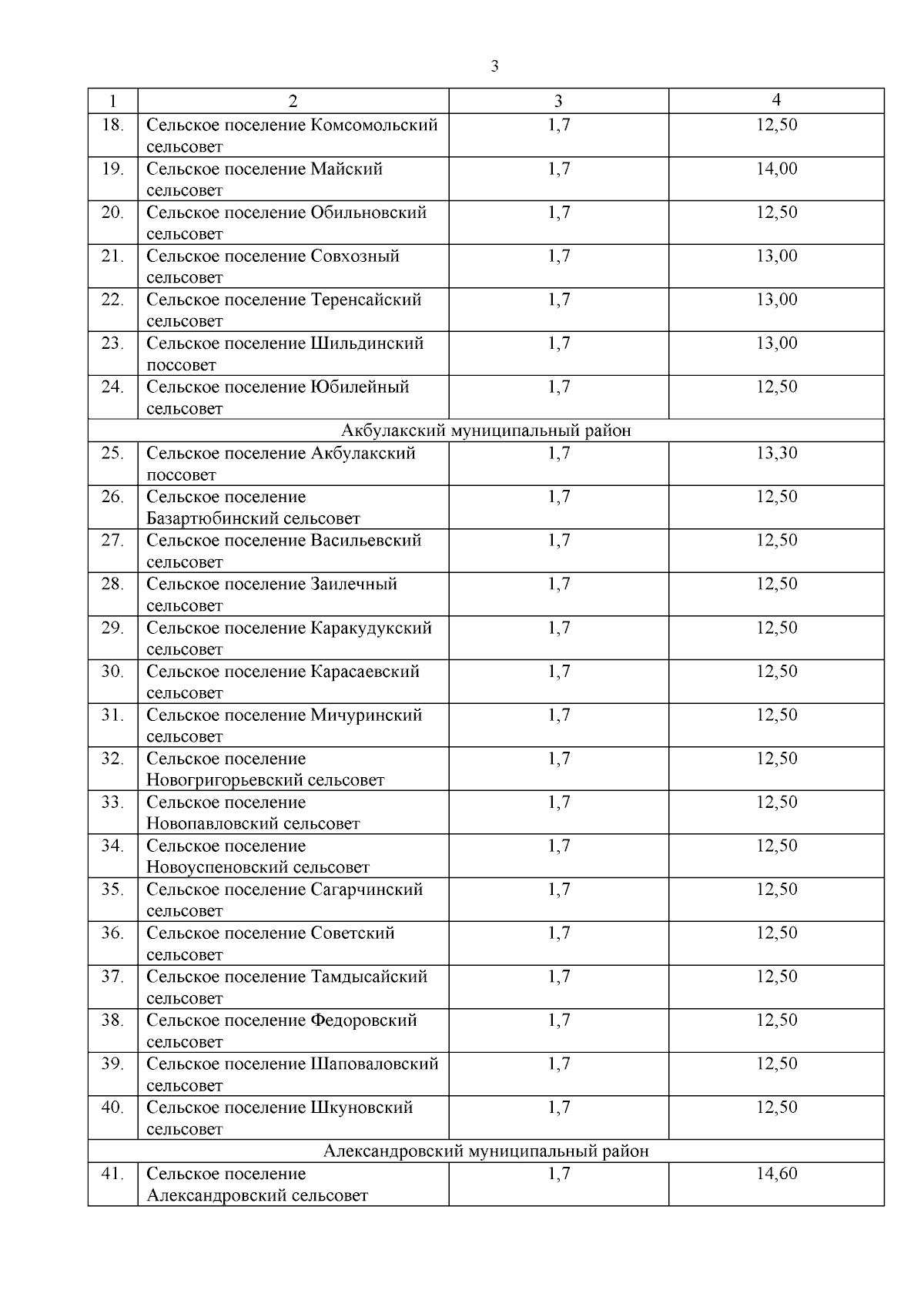 3

| 1 | 2 | 3 | 4 |
|---|---|---|---|
| 18. | Сельское поселение Комсомольский сельсовет | 1,7 | 12,50 |
| 19. | Сельское поселение Майский сельсовет | 1,7 | 14,00 |
| 20. | Сельское поселение Обильновский сельсовет | 1,7 | 12,50 |
| 21. | Сельское поселение Совхозный сельсовет | 1,7 | 13,00 |
| 22. | Сельское поселение Теренсайский сельсовет | 1,7 | 13,00 |
| 23. | Сельское поселение Шильдинский поссовет | 1,7 | 13,00 |
| 24. | Сельское поселение Юбилейный сельсовет | 1,7 | 12,50 |
| Акбулакский муниципальный район | | | |
| 25. | Сельское поселение Акбулакский поссовет | 1,7 | 13,30 |
| 26. | Сельское поселение Базартюбинский сельсовет | 1,7 | 12,50 |
| 27. | Сельское поселение Васильевский сельсовет | 1,7 | 12,50 |
| 28. | Сельское поселение Заилечный сельсовет | 1,7 | 12,50 |
| 29. | Сельское поселение Каракудукский сельсовет | 1,7 | 12,50 |
| 30. | Сельское поселение Карасаевский сельсовет | 1,7 | 12,50 |
| 31. | Сельское поселение Мичуринский сельсовет | 1,7 | 12,50 |
| 32. | Сельское поселение Новогригорьевский сельсовет | 1,7 | 12,50 |
| 33. | Сельское поселение Новопавловский сельсовет | 1,7 | 12,50 |
| 34. | Сельское поселение Новоуспеновский сельсовет | 1,7 | 12,50 |
| 35. | Сельское поселение Сагарчинский сельсовет | 1,7 | 12,50 |
| 36. | Сельское поселение Советский сельсовет | 1,7 | 12,50 |
| 37. | Сельское поселение Тамдысайский сельсовет | 1,7 | 12,50 |
| 38. | Сельское поселение Федоровский сельсовет | 1,7 | 12,50 |
| 39. | Сельское поселение Шаповаловский сельсовет | 1,7 | 12,50 |
| 40. | Сельское поселение Шкуновский сельсовет | 1,7 | 12,50 |
| Александровский муниципальный район | | | |
| 41. | Сельское поселение Александровский сельсовет | 1,7 | 14,60 |